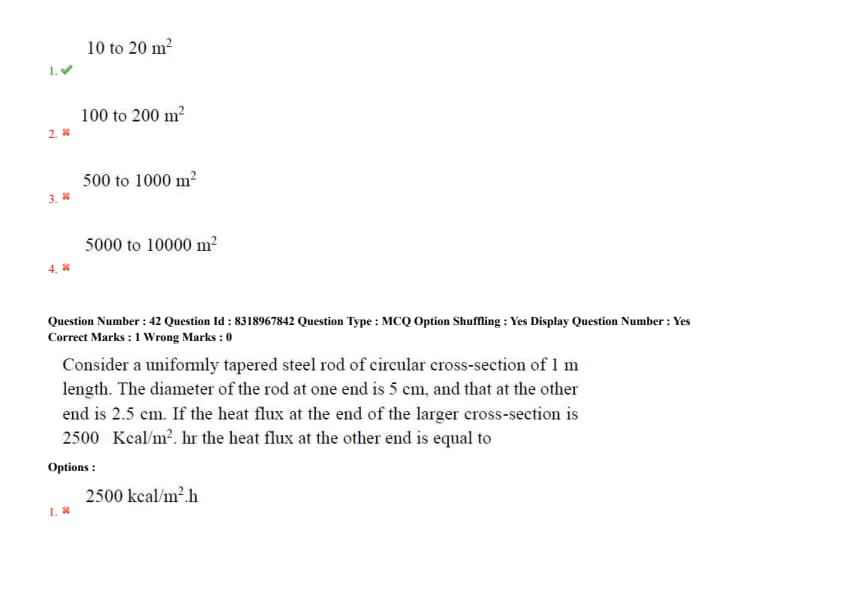 1. ✔ 10 to 20 $m^2$

2. ✖ 100 to 200 $m^2$

3. ✖ 500 to 1000 $m^2$

4. ✖ 5000 to 10000 $m^2$

Question Number : 42 Question Id : 8318967842 Question Type : MCQ Option Shuffling : Yes Display Question Number : Yes
Correct Marks : 1 Wrong Marks : 0

Consider a uniformly tapered steel rod of circular cross-section of 1 m length. The diameter of the rod at one end is 5 cm, and that at the other end is 2.5 cm. If the heat flux at the end of the larger cross-section is 2500 Kcal/$m^2$. hr the heat flux at the other end is equal to

Options :

1. ✖ 2500 kcal/$m^2$.h